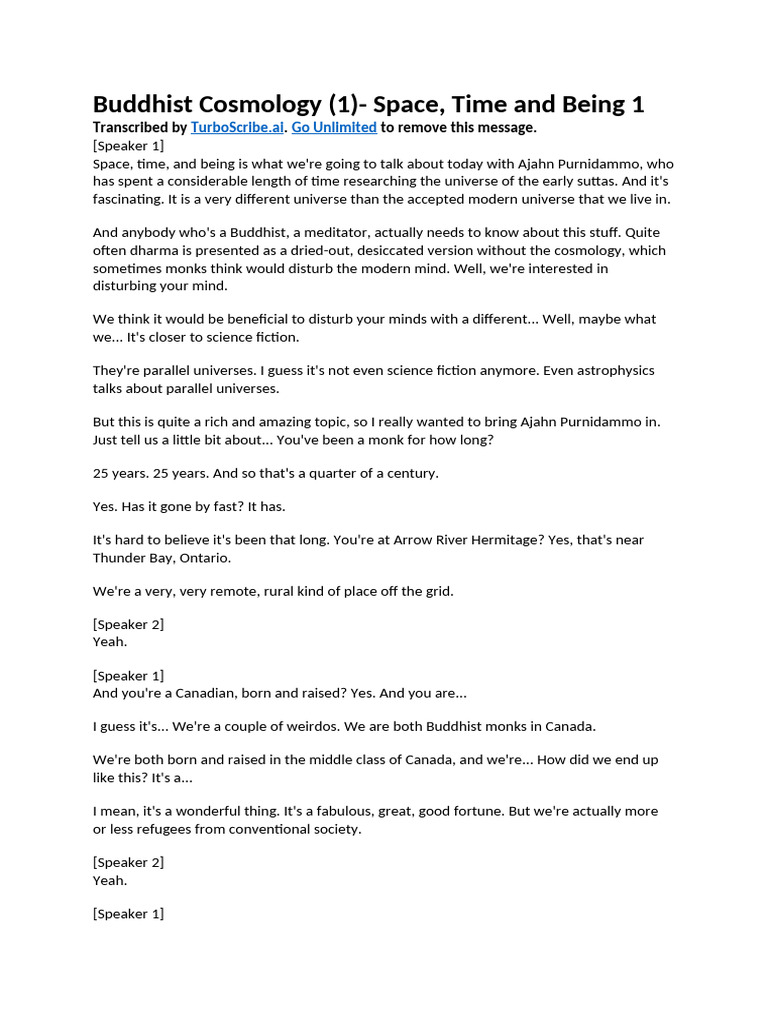 Buddhist Cosmology (1)- Space, Time and Being 1
Transcribed by TurboScribe.ai. Go Unlimited to remove this message.
[Speaker 1]
Space, time, and being is what we're going to talk about today with Ajahn Purnidammo, who has spent a considerable length of time researching the universe of the early suttas. And it's fascinating. It is a very different universe than the accepted modern universe that we live in.

And anybody who's a Buddhist, a meditator, actually needs to know about this stuff. Quite often dharma is presented as a dried-out, desiccated version without the cosmology, which sometimes monks think would disturb the modern mind. Well, we're interested in disturbing your mind.

We think it would be beneficial to disturb your minds with a different... Well, maybe what we... It's closer to science fiction.

They're parallel universes. I guess it's not even science fiction anymore. Even astrophysics talks about parallel universes.

But this is quite a rich and amazing topic, so I really wanted to bring Ajahn Purnidammo in. Just tell us a little bit about... You've been a monk for how long?

25 years. 25 years. And so that's a quarter of a century.

Yes. Has it gone by fast? It has.

It's hard to believe it's been that long. You're at Arrow River Hermitage? Yes, that's near Thunder Bay, Ontario.

We're a very, very remote, rural kind of place off the grid.

[Speaker 2]
Yeah.

[Speaker 1]
And you're a Canadian, born and raised? Yes. And you are...

I guess it's... We're a couple of weirdos. We are both Buddhist monks in Canada.

We're both born and raised in the middle class of Canada, and we're... How did we end up like this? It's a...

I mean, it's a wonderful thing. It's a fabulous, great, good fortune. But we're actually more or less refugees from conventional society.

[Speaker 2]
Yeah.

[Speaker 1]